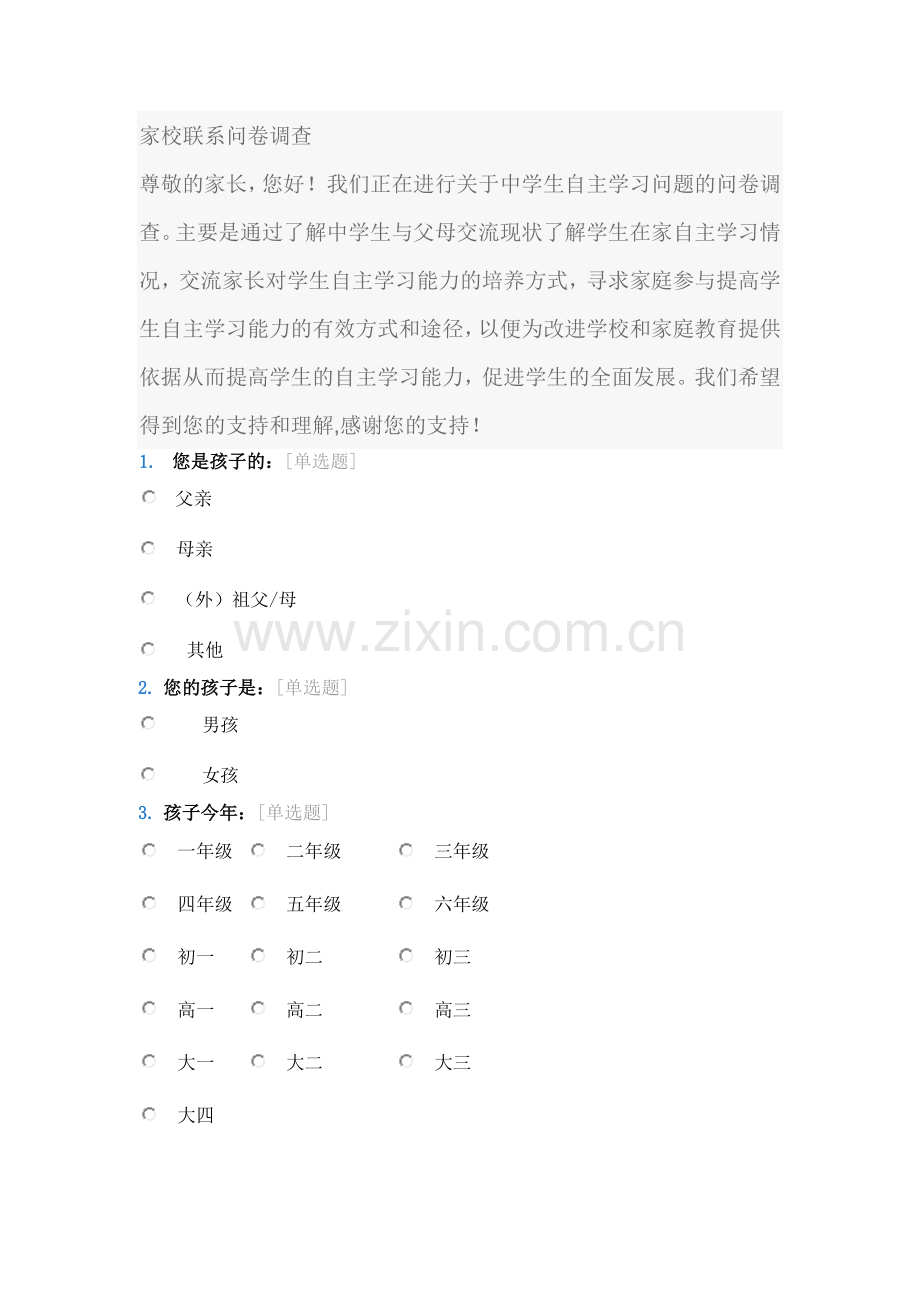 家校联系问卷调查

尊敬的家长，您好！我们正在进行关于中学生自主学习问题的问卷调查。主要是通过了解中学生与父母交流现状了解学生在家自主学习情况，交流家长对学生自主学习能力的培养方式，寻求家庭参与提高学生自主学习能力的有效方式和途径，以便为改进学校和家庭教育提供依据从而提高学生的自主学习能力，促进学生的全面发展。我们希望得到您的支持和理解,感谢您的支持！

1. 您是孩子的：[单选题]

父亲

母亲

（外）祖父/母

其他

www.zixin.com.cn

2. 您的孩子是：[单选题]

男孩

女孩

3. 孩子今年：[单选题]

一年级 二年级 三年级

四年级 五年级 六年级

初一 初二 初三

高一 高二 高三

大一 大二 大三

大四